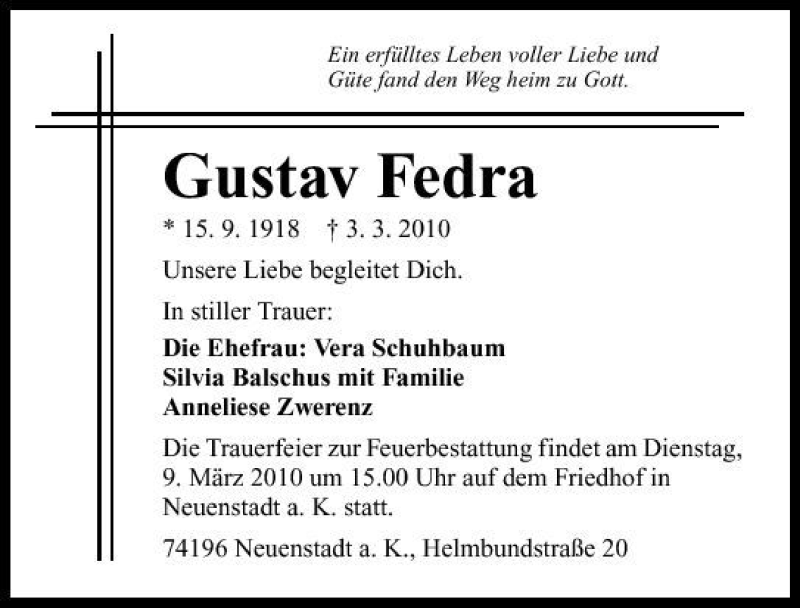 Ein erfülltes Leben voller Liebe und
Güte fand den Weg heim zu Gott.

Gustav Fedra

* 15. 9. 1918 † 3. 3. 2010

Unsere Liebe begleitet Dich.

In stiller Trauer:

Die Ehefrau: Vera Schuhbaum
Silvia Balschus mit Familie
Anneliese Zwerenz

Die Trauerfeier zur Feuerbestattung findet am Dienstag, 9. März 2010 um 15.00 Uhr auf dem Friedhof in Neuenstadt a. K. statt.

74196 Neuenstadt a. K., Helmbundstraße 20